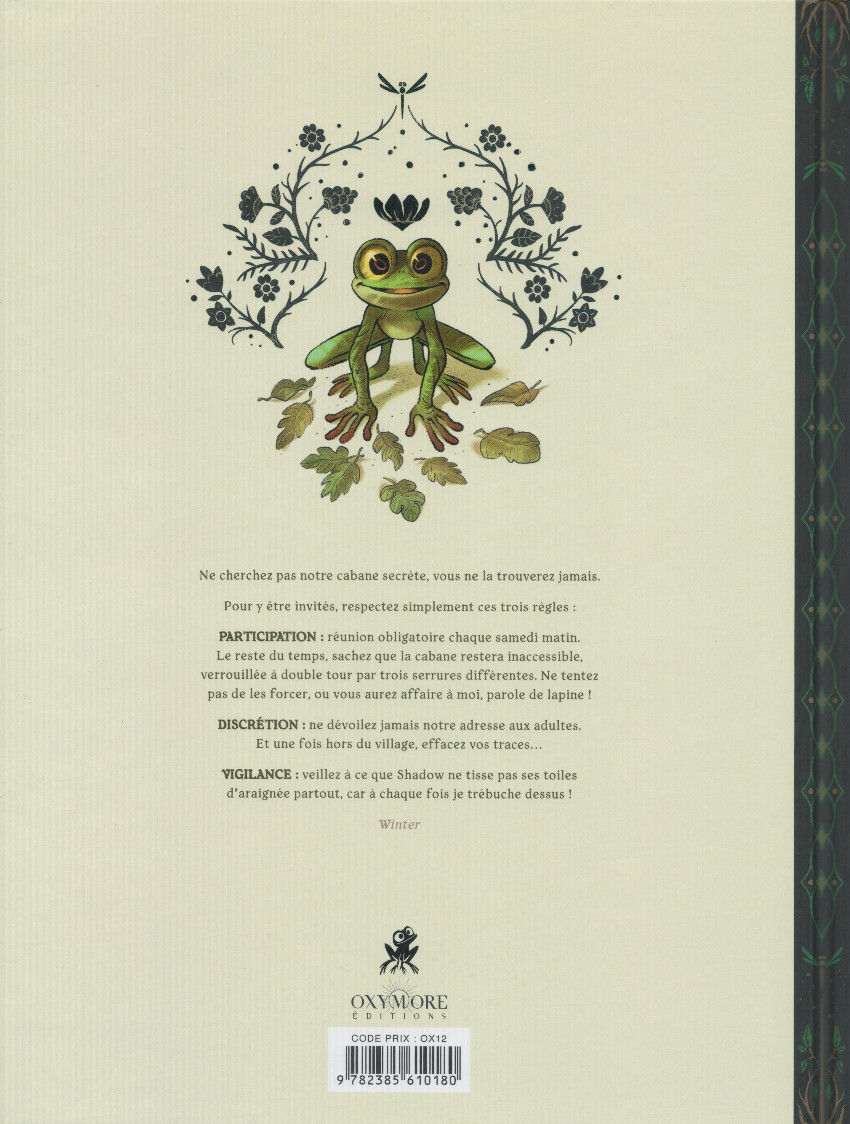 Ne cherchez pas notre cabane secrète, vous ne la trouverez jamais.

Pour y être invités, respectez simplement ces trois règles :

PARTICIPATION : réunion obligatoire chaque samedi matin. Le reste du temps, sachez que la cabane restera inaccessible, verrouillée à double tour par trois serrures différentes. Ne tentez pas de les forcer, ou vous aurez affaire à moi, parole de lapine !

DISCRÉTION : ne dévoilez jamais notre adresse aux adultes. Et une fois hors du village, effacez vos traces...

VIGILANCE : veillez à ce que Shadow ne tisse pas ses toiles d'araignée partout, car à chaque fois je trébuche dessus !

Winter

OXYMORE
ÉDITIONS

CODE PRIX : OX12

9 782385 610180